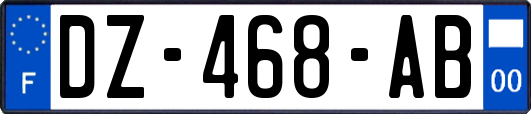 F
DZ-468-AB
00